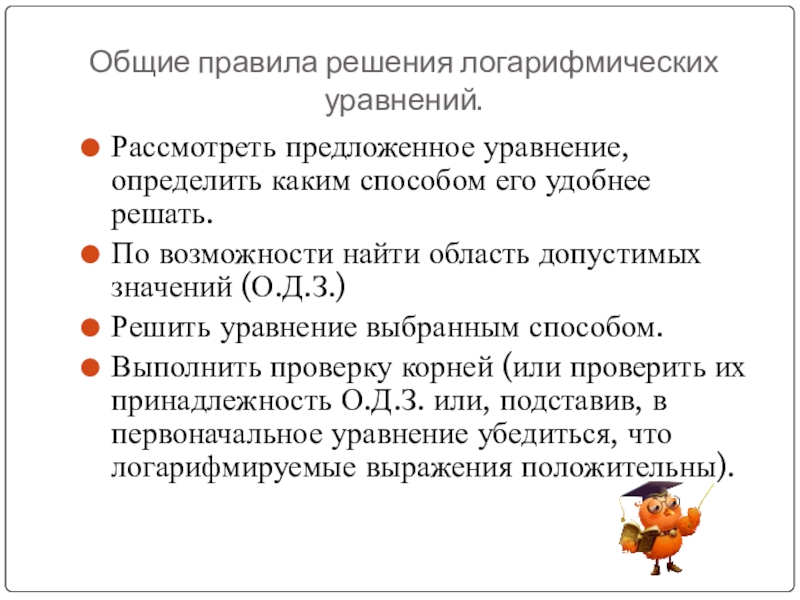 Общие правила решения логарифмических уравнений.

Рассмотреть предложенное уравнение, определить каким способом его удобнее решать.

По возможности найти область допустимых значений (О.Д.З.)

Решить уравнение выбранным способом.

Выполнить проверку корней (или проверить их принадлежность О.Д.З. или, подставив, в первоначальное уравнение убедиться, что логарифмируемые выражения положительны).